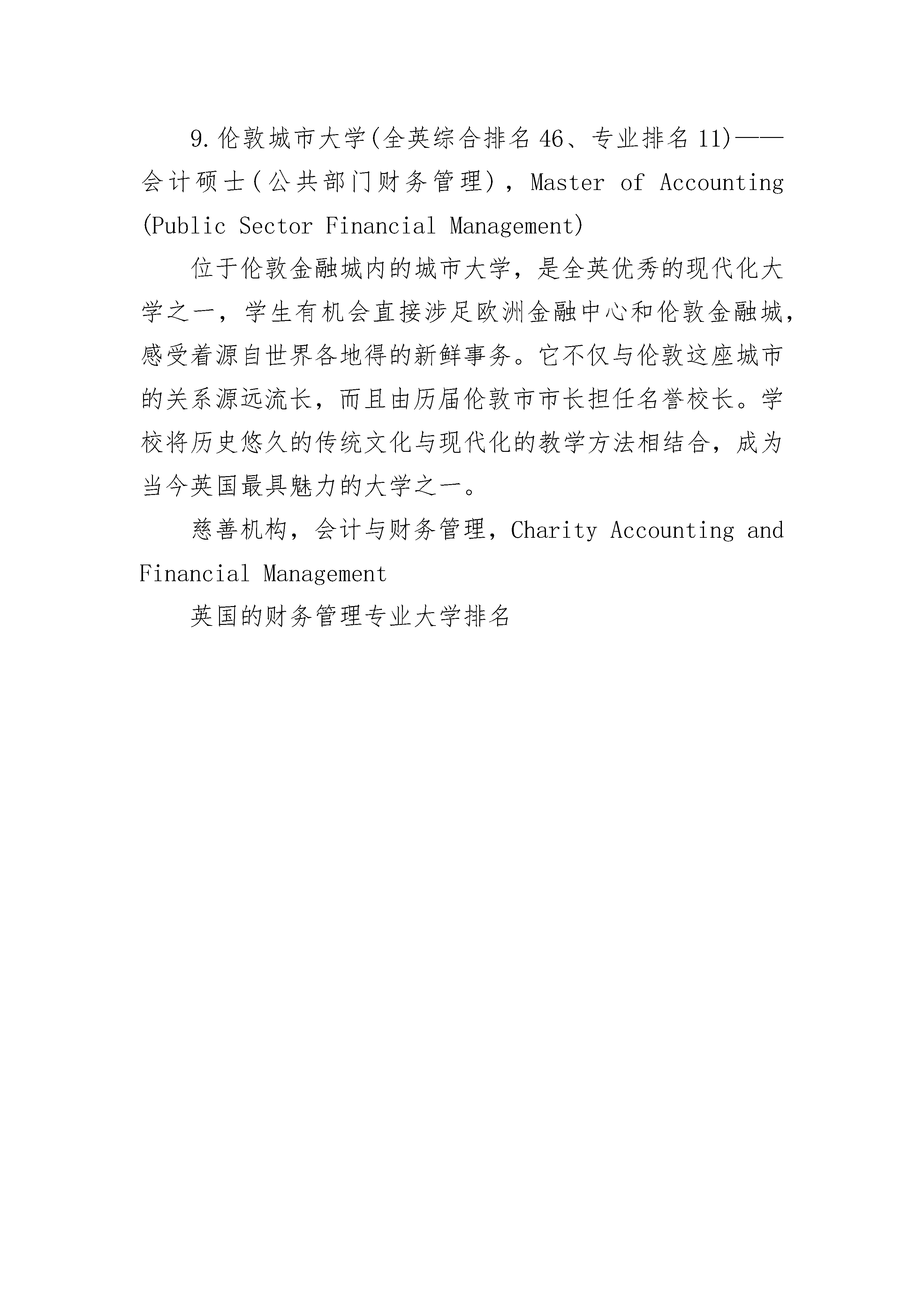 9.伦敦城市大学(全英综合排名46、专业排名11)——会计硕士(公共部门财务管理)，Master of Accounting (Public Sector Financial Management)

位于伦敦金融城内的城市大学，是全英优秀的现代化大学之一，学生有机会直接涉足欧洲金融中心和伦敦金融城，感受着源自世界各地得的新鲜事务。它不仅与伦敦这座城市的关系源远流长，而且由历届伦敦市市长担任名誉校长。学校将历史悠久的传统文化与现代化的教学方法相结合，成为当今英国最具魅力的大学之一。

慈善机构，会计与财务管理，Charity Accounting and Financial Management

英国的财务管理专业大学排名